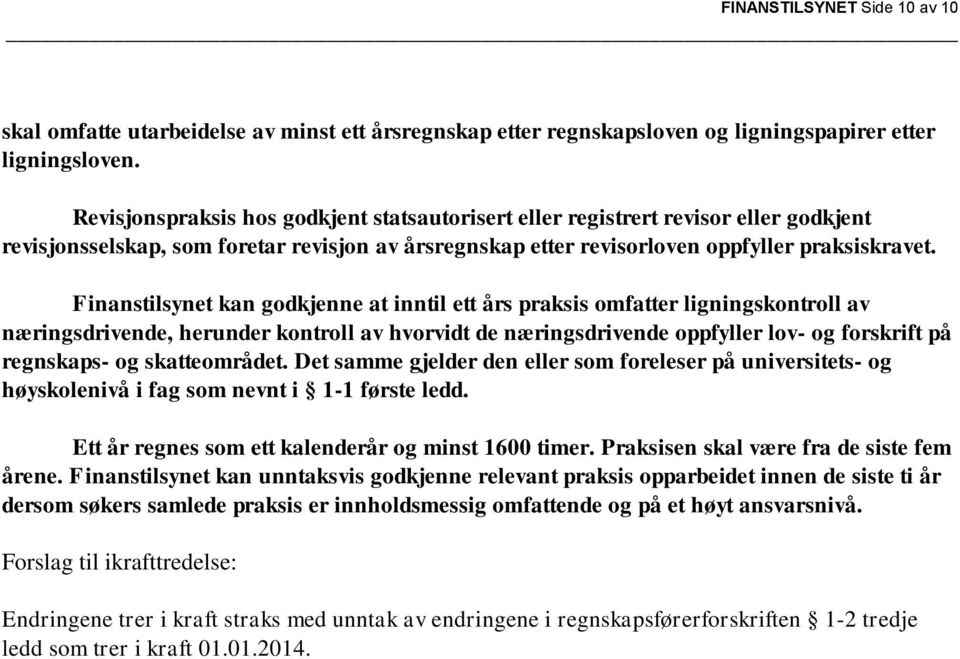 FINANSTILSYNET Side 10 av 10

skal omfatte utarbeidelse av minst ett årsregnskap etter regnskapsloven og ligningspapirer etter ligningsloven.

Revisjonspraksis hos godkjent statsautorisert eller registrert revisor eller godkjent revisjonsselskap, som foretar revisjon av årsregnskap etter revisorloven oppfyller praksiskravet.

Finanstilsynet kan godkjenne at inntil ett års praksis omfatter ligningskontroll av næringsdrivende, herunder kontroll av hvorvidt de næringsdrivende oppfyller lov- og forskrift på regnskaps- og skatteområdet. Det samme gjelder den eller som foreleser på universitets- og høyskolenivå i fag som nevnt i § 1-1 første ledd.

Ett år regnes som ett kalenderår og minst 1600 timer. Praksisen skal være fra de siste fem årene. Finanstilsynet kan unntaksvis godkjenne relevant praksis opparbeidet innen de siste ti år dersom søkers samlede praksis er innholdsmessig omfattende og på et høyt ansvarsnivå.

Forslag til ikrafttredelse:

Endringene trer i kraft straks med unntak av endringene i regnskapsførerforskriften § 1-2 tredje ledd som trer i kraft 01.01.2014.